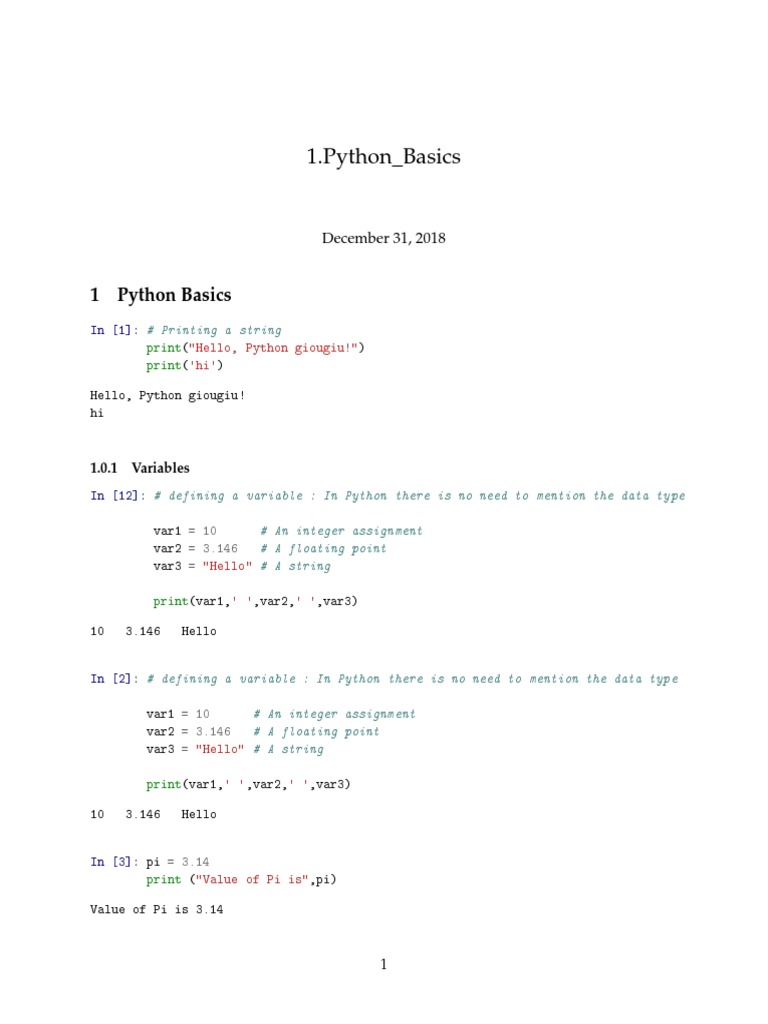 1.Python_Basics

December 31, 2018

1 Python Basics

In [1]: # Printing a string
        print("Hello, Python giougiu!")
        print('hi')

Hello, Python giougiu!
hi

1.0.1 Variables

In [12]: # defining a variable : In Python there is no need to mention the data type

         var1 = 10      # An integer assignment
         var2 = 3.146   # A floating point
         var3 = "Hello" # A string

         print(var1,' ',var2,' ',var3)

10   3.146   Hello

In [2]: # defining a variable : In Python there is no need to mention the data type

        var1 = 10      # An integer assignment
        var2 = 3.146   # A floating point
        var3 = "Hello" # A string

        print(var1,' ',var2,' ',var3)

10   3.146   Hello

In [3]: pi = 3.14
        print ("Value of Pi is",pi)

Value of Pi is 3.14

1